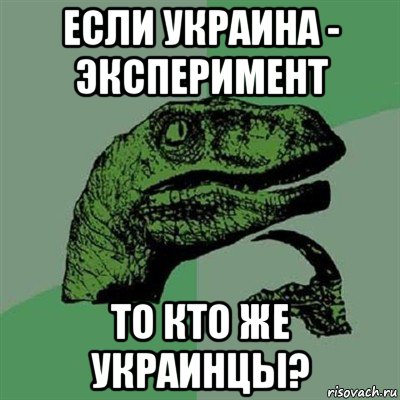 ЕСЛИ УКРАИНА - ЭКСПЕРИМЕНТ

ТО КТО ЖЕ УКРАИНЦЫ?

risovach.ru